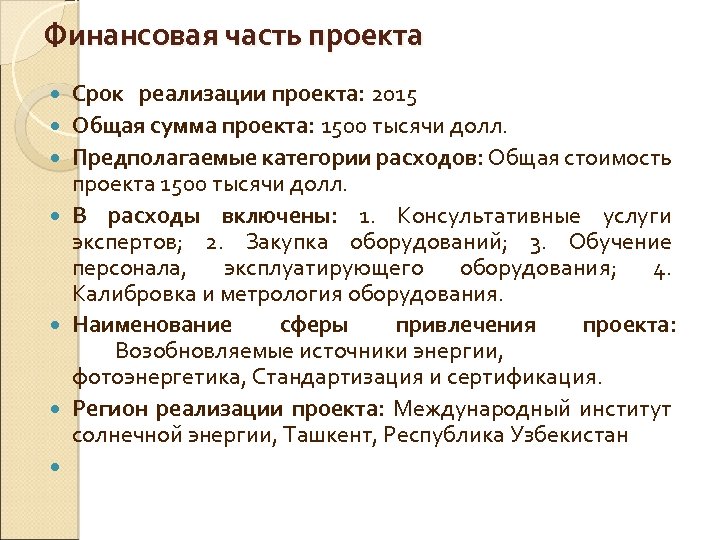 Финансовая часть проекта

Срок реализации проекта: 2015

Общая сумма проекта: 1500 тысячи долл.

Предполагаемые категории расходов: Общая стоимость проекта 1500 тысячи долл.

В расходы включены: 1. Консультативные услуги экспертов; 2. Закупка оборудований; 3. Обучение персонала, эксплуатирующего оборудования; 4. Калибровка и метрология оборудования.

Наименование сферы привлечения проекта: Возобновляемые источники энергии, фотоэнергетика, Стандартизация и сертификация.

Регион реализации проекта: Международный институт солнечной энергии, Ташкент, Республика Узбекистан